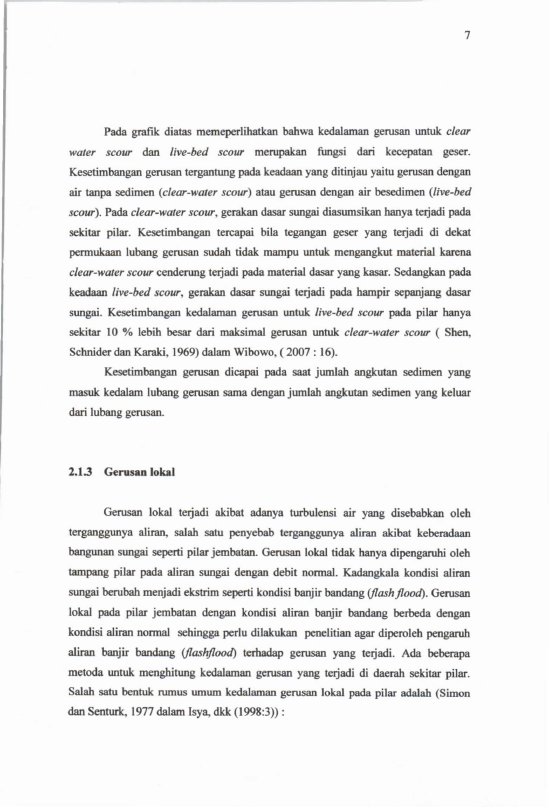 7

Pada grafik diatas memeperlihatkan bahwa kedalaman gerusan untuk clear water scour dan live-bed scour merupakan fungsi dari kecepatan geser. Kesetimbangan gerusan tergantung pada keadaan yang ditinjau yaitu gerusan dengan air tanpa sedimen (clear-water scour) atau gerusan dengan air besedimen (live-bed scour). Pada clear-water scour, gerakan dasar sungai diasumsikan hanya terjadi pada sekitar pilar. Kesetimbangan tercapai bila tegangan geser yang terjadi di dekat permukaan lubang gerusan sudah tidak mampu untuk mengangkut material karena clear-water scour cenderung terjadi pada material dasar yang kasar. Sedangkan pada keadaan live-bed scour, gerakan dasar sungai terjadi pada hampir sepanjang dasar sungai. Kesetimbangan kedalaman gerusan untuk live-bed scour pada pilar hanya sekitar 10 % lebih besar dari maksimal gerusan untuk clear-water scour ( Shen, Schnider dan Karaki, 1969) dalam Wibowo, ( 2007 : 16).

Kesetimbangan gerusan dicapai pada saat jumlah angkutan sedimen yang masuk kedalam lubang gerusan sama dengan jumlah angkutan sedimen yang keluar dari lubang gerusan.

2.1.3 Gerusan lokal

Gerusan lokal terjadi akibat adanya turbulensi air yang disebabkan oleh terganggunya aliran, salah satu penyebab terganggunya aliran akibat keberadaan bangunan sungai seperti pilar jembatan. Gerusan lokal tidak hanya dipengaruhi oleh tampang pilar pada aliran sungai dengan debit normal. Kadangkala kondisi aliran sungai berubah menjadi ekstrim seperti kondisi banjir bandang (flash flood). Gerusan lokal pada pilar jembatan dengan kondisi aliran banjir bandang berbeda dengan kondisi aliran normal sehingga perlu dilakukan penelitian agar diperoleh pengaruh aliran banjir bandang (flashflood) terhadap gerusan yang terjadi. Ada beberapa metoda untuk menghitung kedalaman gerusan yang terjadi di daerah sekitar pilar. Salah satu bentuk rumus umum kedalaman gerusan lokal pada pilar adalah (Simon dan Senturk, 1977 dalam Isya, dkk (1998:3)) :